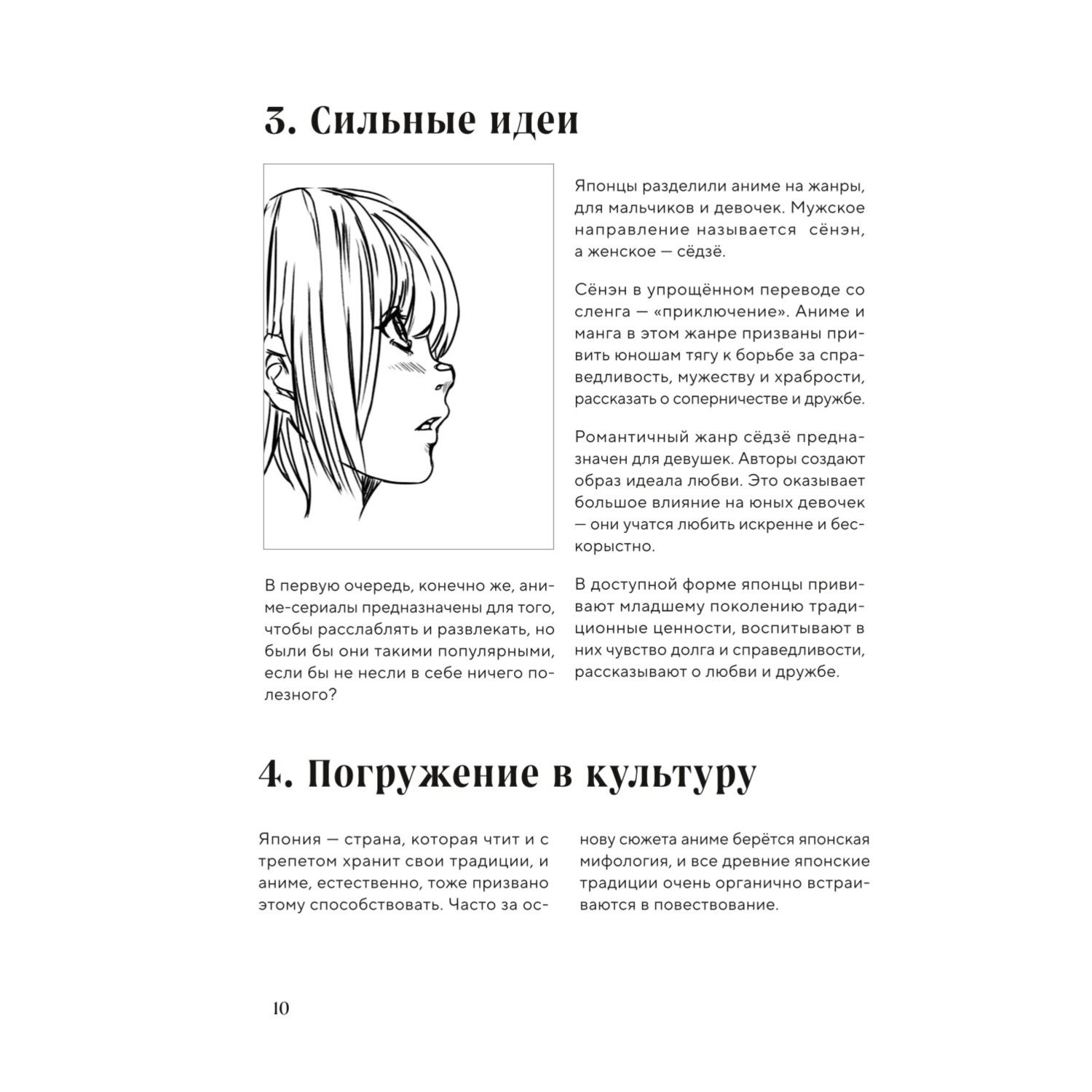 3. Сильные идеи

В первую очередь, конечно же, аниме-сериалы предназначены для того, чтобы расслаблять и развлекать, но были бы они такими популярными, если бы не несли в себе ничего полезного?

Японцы разделили аниме на жанры, для мальчиков и девочек. Мужское направление называется сёнэн, а женское — сёдзё.

Сёнэн в упрощённом переводе со сленга — «приключение». Аниме и манга в этом жанре призваны привить юношам тягу к борьбе за справедливость, мужеству и храбрости, рассказать о соперничестве и дружбе.

Романтичный жанр сёдзё предназначен для девушек. Авторы создают образ идеала любви. Это оказывает большое влияние на юных девочек — они учатся любить искренне и бескорыстно.

В доступной форме японцы прививают младшему поколению традиционные ценности, воспитывают в них чувство долга и справедливости, рассказывают о любви и дружбе.

4. Погружение в культуру

Япония — страна, которая чтит и с трепетом хранит свои традиции, и аниме, естественно, тоже призвано этому способствовать. Часто за основу сюжета аниме берётся японская мифология, и все древние японские традиции очень органично встраиваются в повествование.

10